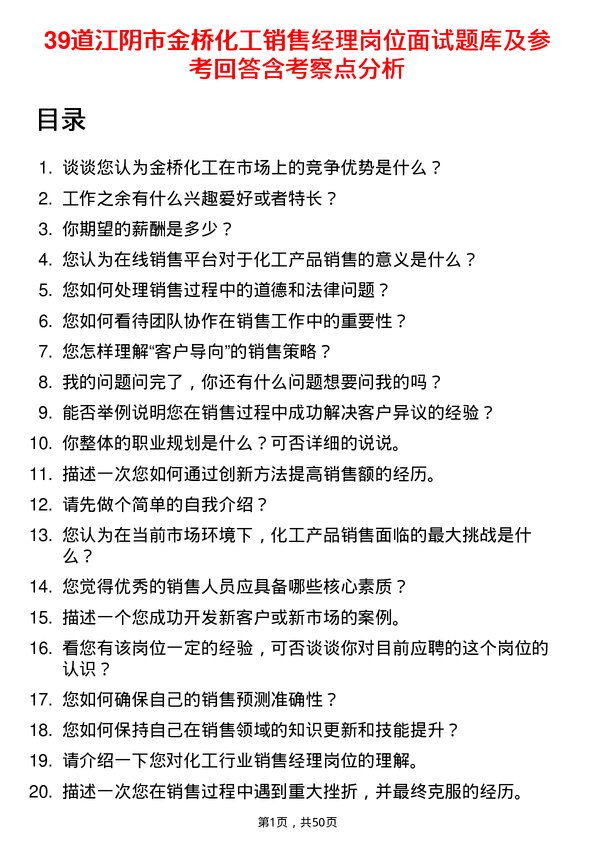 39道江阴市金桥化工销售经理岗位面试题库及参考回答含考察点分析

目录

1. 谈谈您认为金桥化工在市场上的竞争优势是什么？
2. 工作之余有什么兴趣爱好或者特长？
3. 你期望的薪酬是多少？
4. 您认为在线销售平台对于化工产品销售的意义是什么？
5. 您如何处理销售过程中的道德和法律问题？
6. 您如何看待团队协作在销售工作中的重要性？
7. 您怎样理解“客户导向”的销售策略？
8. 我的问题问完了，你还有什么问题想要问我的吗？
9. 能否举例说明您在销售过程中成功解决客户异议的经验？
10. 你整体的职业规划是什么？可否详细的说说。
11. 描述一次您如何通过创新方法提高销售额的经历。
12. 请先做个简单的自我介绍？
13. 您认为在当前市场环境下，化工产品销售面临的最大挑战是什么？
14. 您觉得优秀的销售人员应具备哪些核心素质？
15. 描述一个您成功开发新客户或新市场的案例。
16. 看您有该岗位一定的经验，可否谈谈你对目前应聘的这个岗位的认识？
17. 您如何确保自己的销售预测准确性？
18. 您如何保持自己在销售领域的知识更新和技能提升？
19. 请介绍一下您对化工行业销售经理岗位的理解。
20. 描述一次您在销售过程中遇到重大挫折，并最终克服的经历。

第1页，共50页